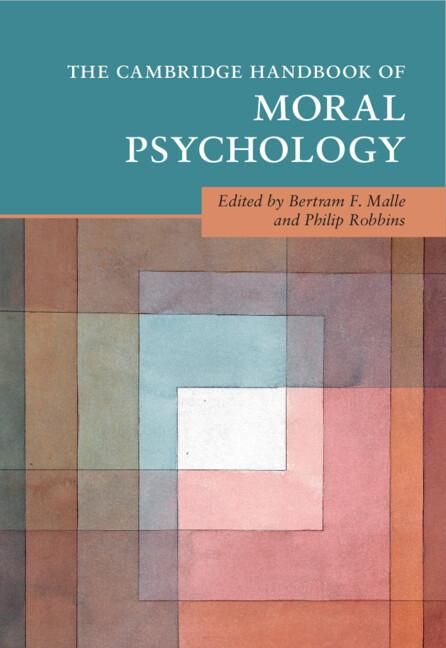 THE CAMBRIDGE HANDBOOK OF
MORAL
PSYCHOLOGY

Edited by Bertram F. Malle
and Philip Robbins